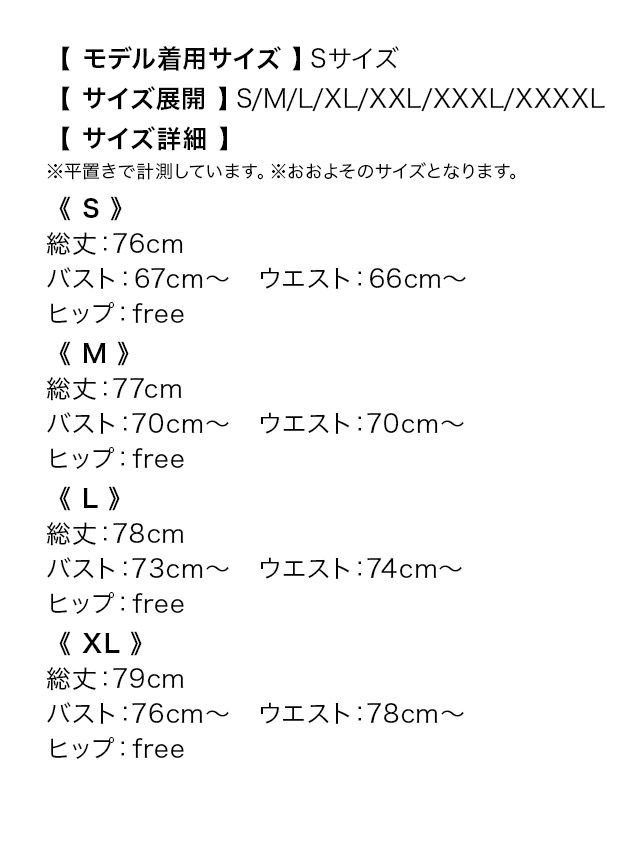 【 モデル着用サイズ 】Sサイズ
【 サイズ展開 】S/M/L/XL/XXL/XXXL/XXXXL
【 サイズ詳細 】
※平置きで計測しています。※おおよそのサイズとなります。

《 S 》
総丈：76cm
バスト：67cm～　ウエスト：66cm～
ヒップ：free

《 M 》
総丈：77cm
バスト：70cm～　ウエスト：70cm～
ヒップ：free

《 L 》
総丈：78cm
バスト：73cm～　ウエスト：74cm～
ヒップ：free

《 XL 》
総丈：79cm
バスト：76cm～　ウエスト：78cm～
ヒップ：free